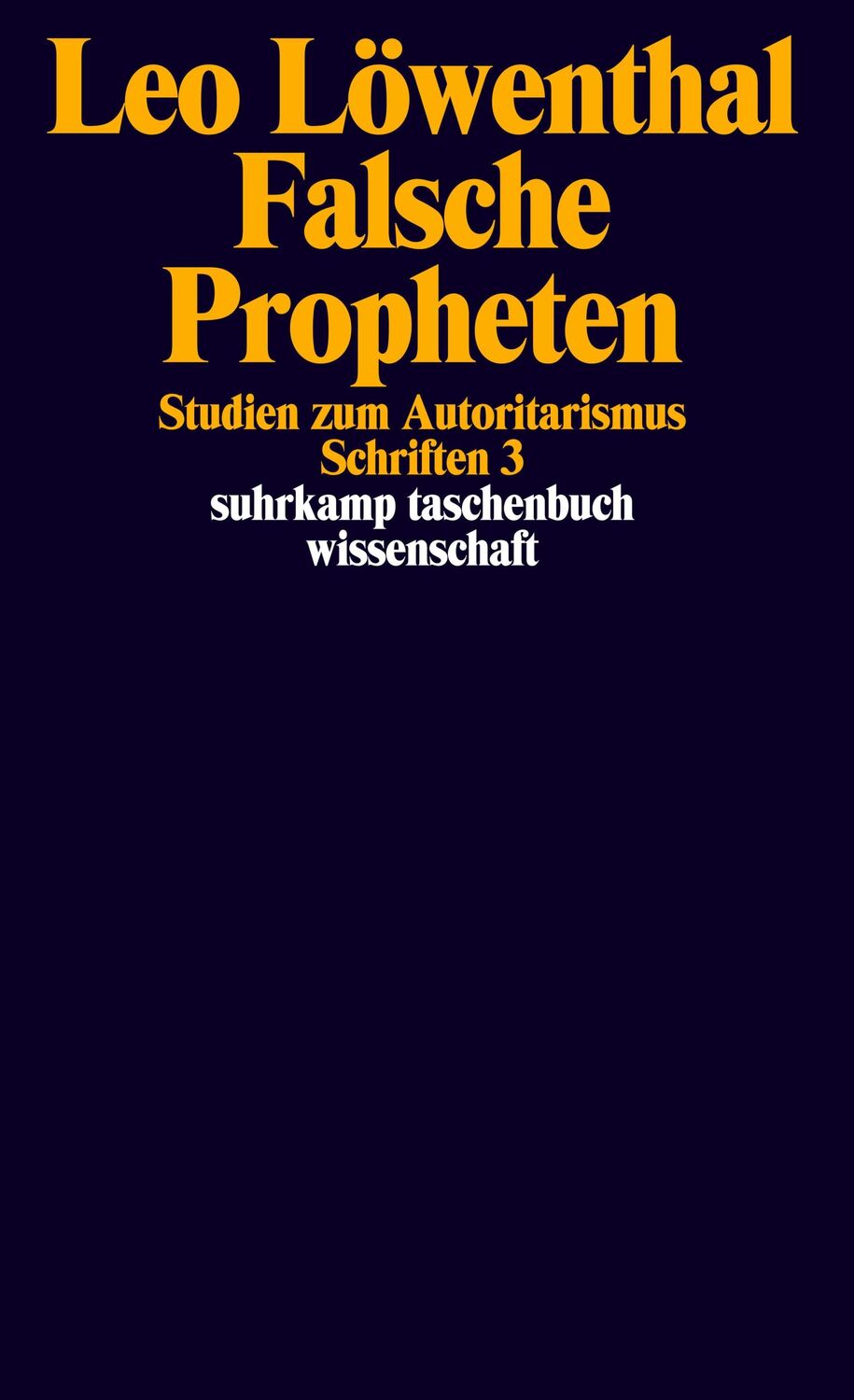 Leo Löwenthal
Falsche
Propheten
Studien zum Autoritarismus
Schriften 3
suhrkamp taschenbuch
wissenschaft